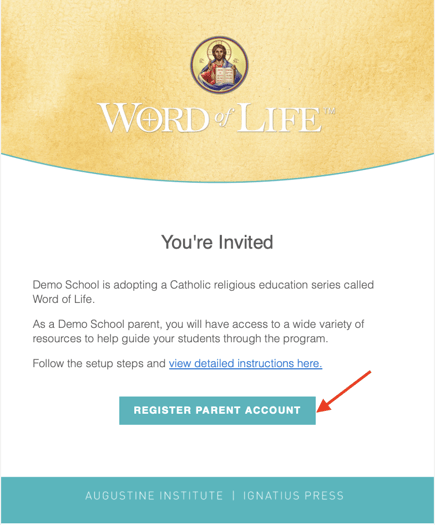 WORD of LIFE™

You're Invited

Demo School is adopting a Catholic religious education series called Word of Life.

As a Demo School parent, you will have access to a wide variety of resources to help guide your students through the program.

Follow the setup steps and view detailed instructions here.

REGISTER PARENT ACCOUNT

AUGUSTINE INSTITUTE | IGNATIUS PRESS